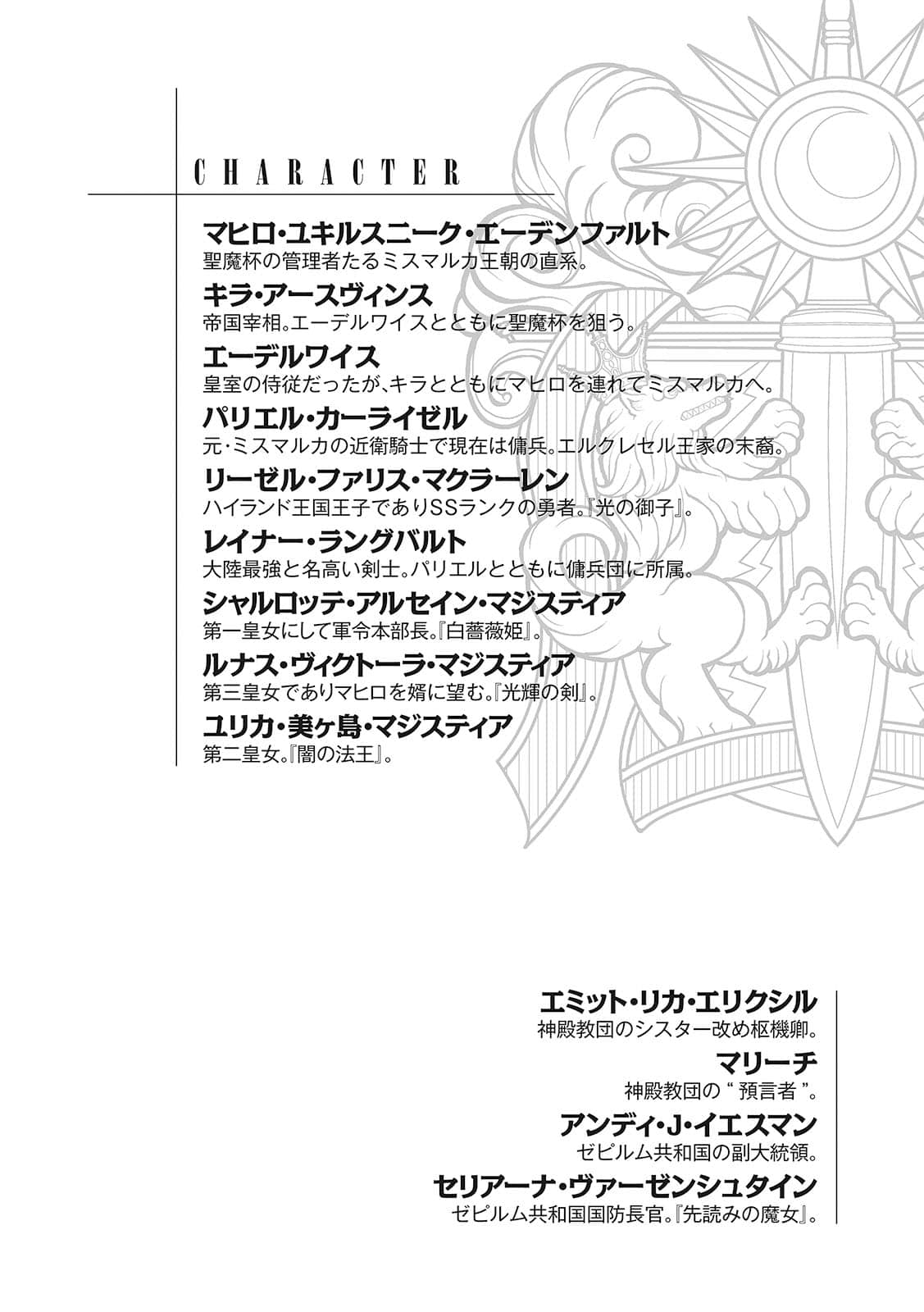 CHARACTER

マヒロ・ユキルスニーク・エーデンファルト
聖魔杯の管理者たるミスマルカ王朝の直系。

キラ・アースヴィンス
帝国宰相。エーデルワイスとともに聖魔杯を狙う。

エーデルワイス
皇室の侍従だったが、キラとともにマヒロを連れてミスマルカへ。

パリエル・カーライゼル
元・ミスマルカの近衛騎士で現在は傭兵。エルクレセル王家の末裔。

リーゼル・ファリス・マクラーレン
ハイランド王国王子でありSSランクの勇者。『光の御子』。

レイナー・ラングバルト
大陸最強と名高い剣士。パリエルとともに傭兵団に所属。

シャルロッテ・アルセイン・マジスティア
第一皇女にして軍令本部長。『白薔薇姫』。

ルナス・ヴィクトーラ・マジスティア
第三皇女でありマヒロを婿に望む。『光輝の剣』。

ユリカ・美ヶ島・マジスティア
第二皇女。『闇の法王』。

エミット・リカ・エリクシル
神殿教団のシスター改め枢機卿。

マリーチ
神殿教団の“預言者”。

アンディ・J・イエスマン
ゼピルム共和国の副大統領。

セリアーナ・ヴァーゼンシュタイン
ゼピルム共和国国防長官。『先読みの魔女』。